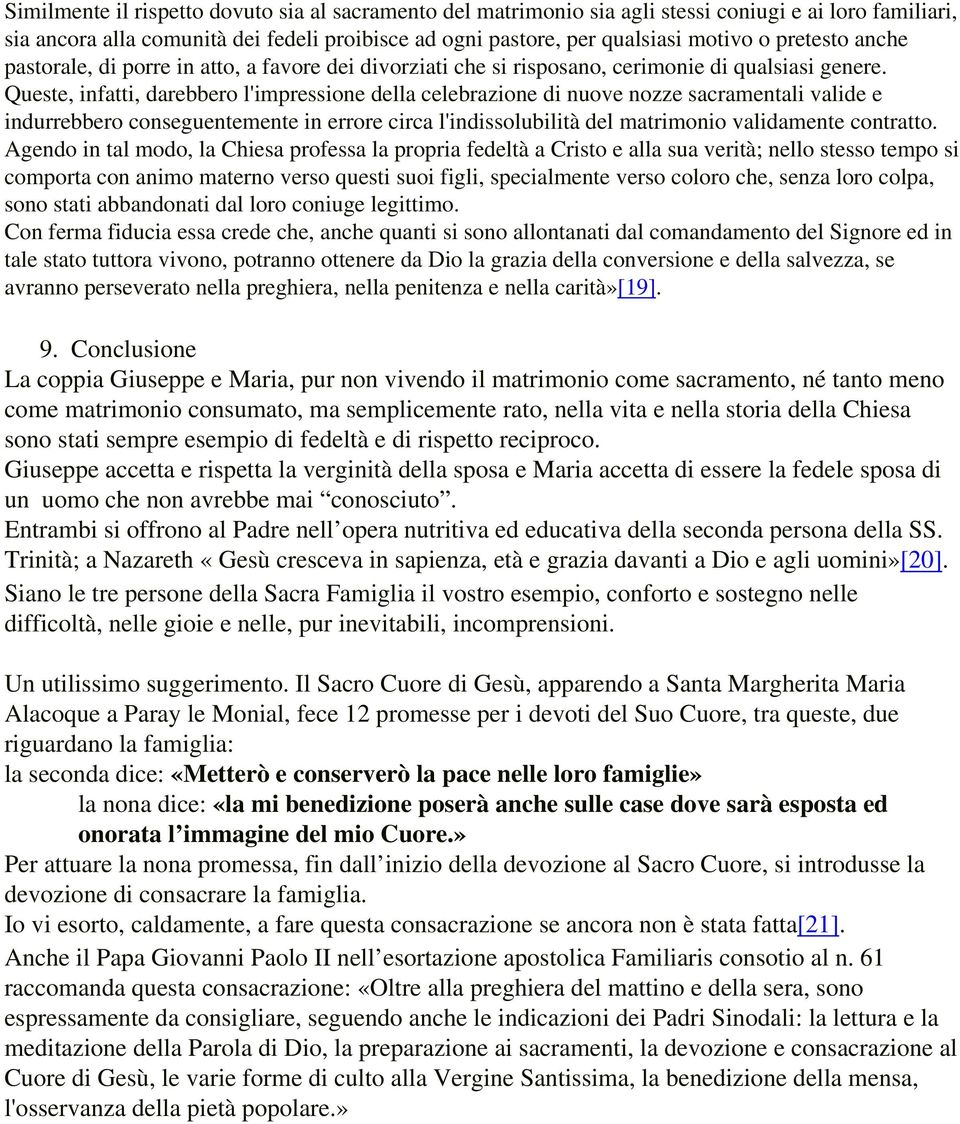 Similmente il rispetto dovuto sia al sacramento del matrimonio sia agli stessi coniugi e ai loro familiari, sia ancora alla comunità dei fedeli proibisce ad ogni pastore, per qualsiasi motivo o pretesto anche pastorale, di porre in atto, a favore dei divorziati che si risposano, cerimonie di qualsiasi genere. Queste, infatti, darebbero l'impressione della celebrazione di nuove nozze sacramentali valide e indurrebbero conseguentemente in errore circa l'indissolubilità del matrimonio validamente contratto. Agendo in tal modo, la Chiesa professa la propria fedeltà a Cristo e alla sua verità; nello stesso tempo si comporta con animo materno verso questi suoi figli, specialmente verso coloro che, senza loro colpa, sono stati abbandonati dal loro coniuge legittimo.
Con ferma fiducia essa crede che, anche quanti si sono allontanati dal comandamento del Signore ed in tale stato tuttora vivono, potranno ottenere da Dio la grazia della conversione e della salvezza, se avranno perseverato nella preghiera, nella penitenza e nella carità»[19].

9. Conclusione
La coppia Giuseppe e Maria, pur non vivendo il matrimonio come sacramento, né tanto meno come matrimonio consumato, ma semplicemente rato, nella vita e nella storia della Chiesa sono stati sempre esempio di fedeltà e di rispetto reciproco.
Giuseppe accetta e rispetta la verginità della sposa e Maria accetta di essere la fedele sposa di un uomo che non avrebbe mai “conosciuto”.
Entrambi si offrono al Padre nell’opera nutritiva ed educativa della seconda persona della SS. Trinità; a Nazareth « Gesù cresceva in sapienza, età e grazia davanti a Dio e agli uomini»[20].
Siano le tre persone della Sacra Famiglia il vostro esempio, conforto e sostegno nelle difficoltà, nelle gioie e nelle, pur inevitabili, incomprensioni.

Un utilissimo suggerimento. Il Sacro Cuore di Gesù, apparendo a Santa Margherita Maria Alacoque a Paray le Monial, fece 12 promesse per i devoti del Suo Cuore, tra queste, due riguardano la famiglia:
la seconda dice: «Metterò e conserverò la pace nelle loro famiglie»
la nona dice: «la mi benedizione poserà anche sulle case dove sarà esposta ed onorata l’immagine del mio Cuore.»
Per attuare la nona promessa, fin dall’inizio della devozione al Sacro Cuore, si introdusse la devozione di consacrare la famiglia.
Io vi esorto, caldamente, a fare questa consacrazione se ancora non è stata fatta[21].
Anche il Papa Giovanni Paolo II nell’esortazione apostolica Familiaris consotio al n. 61 raccomanda questa consacrazione: «Oltre alla preghiera del mattino e della sera, sono espressamente da consigliare, seguendo anche le indicazioni dei Padri Sinodali: la lettura e la meditazione della Parola di Dio, la preparazione ai sacramenti, la devozione e consacrazione al Cuore di Gesù, le varie forme di culto alla Vergine Santissima, la benedizione della mensa, l'osservanza della pietà popolare.»